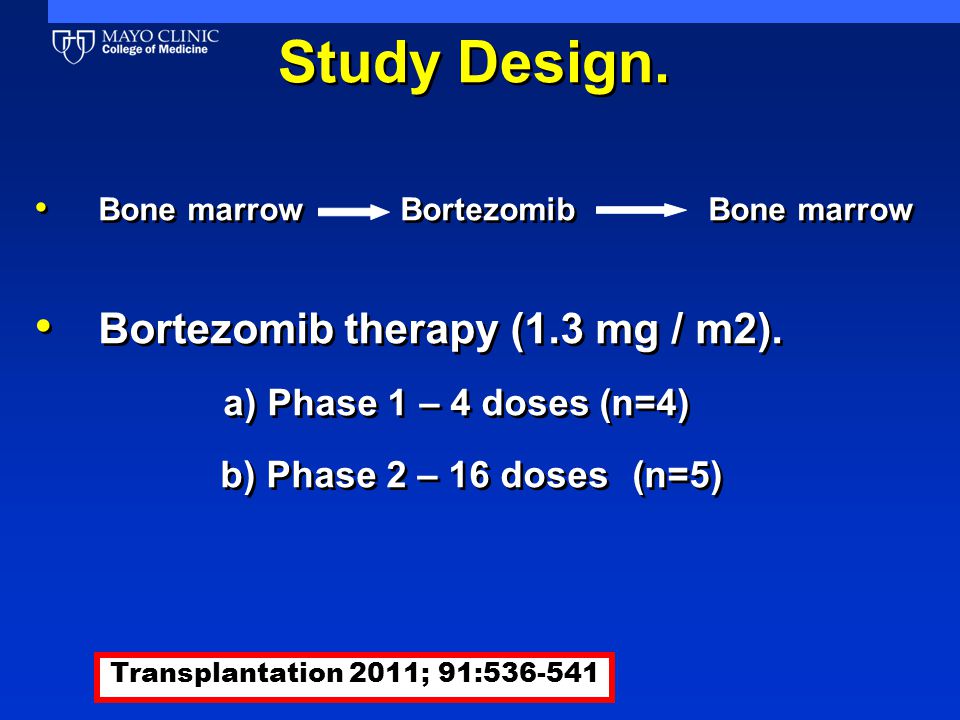 MAYO CLINIC
College of Medicine

Study Design.

• Bone marrow → Bortezomib → Bone marrow

• Bortezomib therapy (1.3 mg / m2).

a) Phase 1 – 4 doses (n=4)

b) Phase 2 – 16 doses (n=5)

Transplantation 2011; 91:536-541